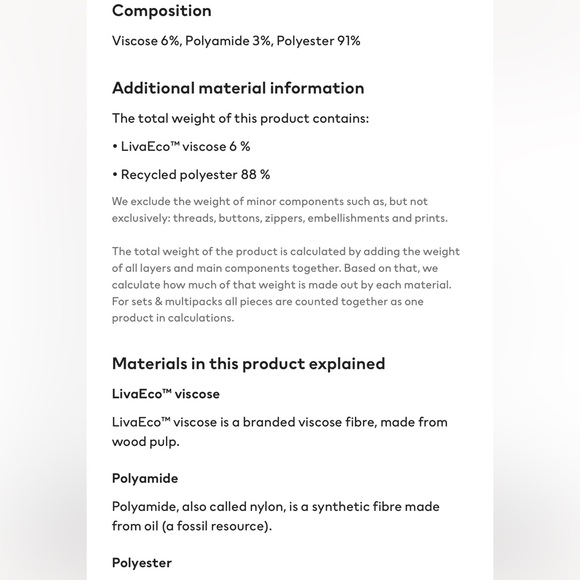 Composition

Viscose 6%, Polyamide 3%, Polyester 91%

Additional material information

The total weight of this product contains:

• LivaEco™ viscose 6 %

• Recycled polyester 88 %

We exclude the weight of minor components such as, but not exclusively: threads, buttons, zippers, embellishments and prints.

The total weight of the product is calculated by adding the weight of all layers and main components together. Based on that, we calculate how much of that weight is made out by each material. For sets & multipacks all pieces are counted together as one product in calculations.

Materials in this product explained

LivaEco™ viscose

LivaEco™ viscose is a branded viscose fibre, made from wood pulp.

Polyamide

Polyamide, also called nylon, is a synthetic fibre made from oil (a fossil resource).

Polyester